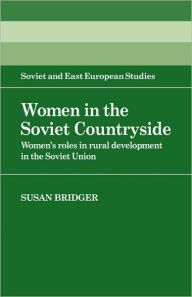 Soviet and East European Studies

Women in the Soviet Countryside

Women's roles in rural development in the Soviet Union

SUSAN BRIDGER